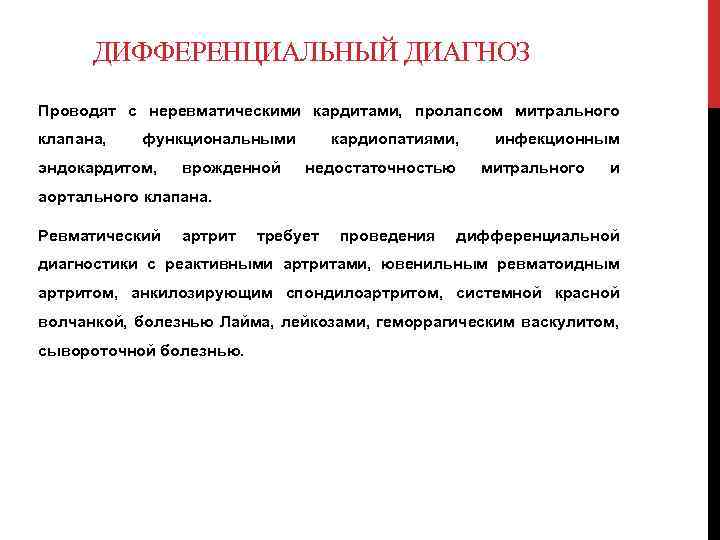 ДИФФЕРЕНЦИАЛЬНЫЙ ДИАГНОЗ

Проводят с неревматическими кардитами, пролапсом митрального клапана, функциональными кардиопатиями, инфекционным эндокардитом, врожденной недостаточностью митрального и аортального клапана.

Ревматический артрит требует проведения дифференциальной диагностики с реактивными артритами, ювенильным ревматоидным артритом, анкилозирующим спондилоартритом, системной красной волчанкой, болезнью Лайма, лейкозами, геморрагическим васкулитом, сывороточной болезнью.